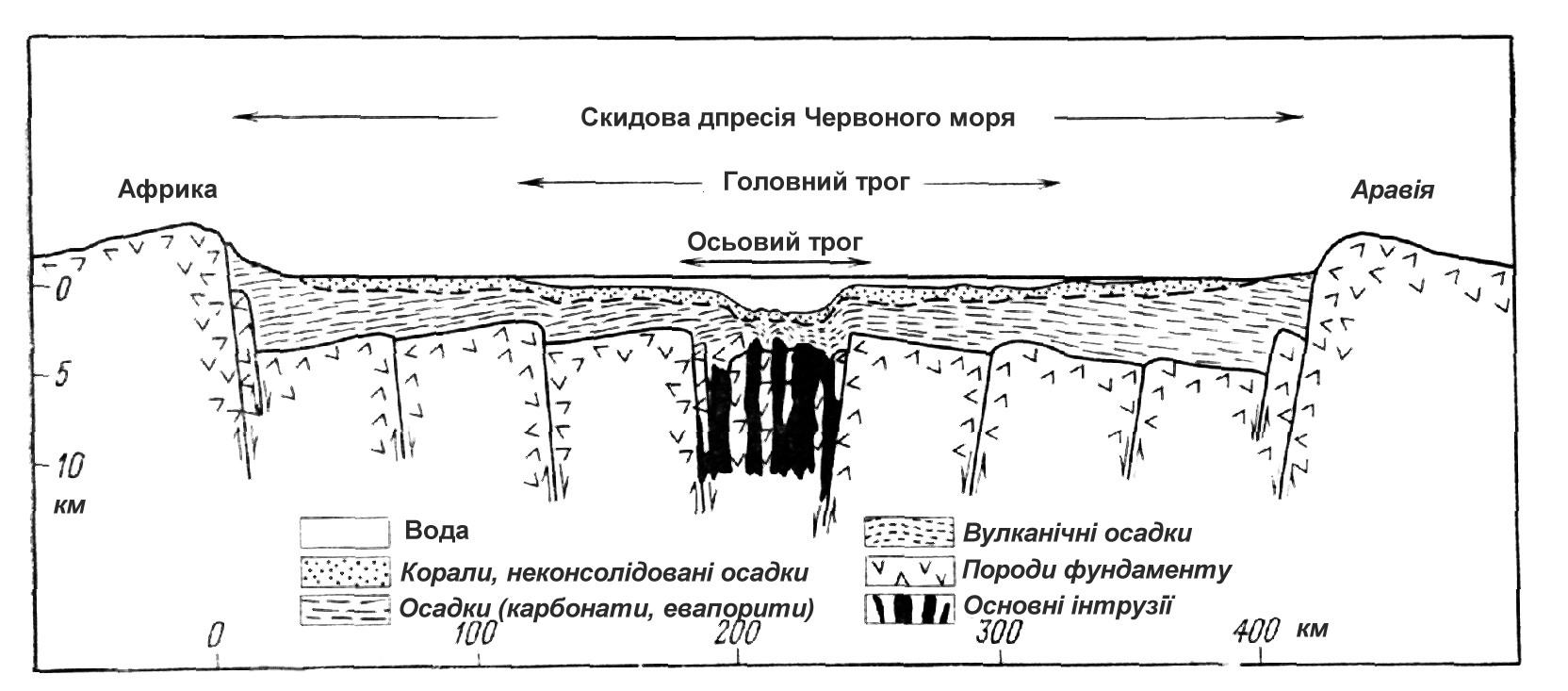 Скидова дпресія Червоного моря

Африка

Головний трог

Аравія

Осьовий трог

0

5

10

км

Вода

Корали, неконсолідовані осадки

Осадки (карбонати, евапорити)

Вулканічні осадки

Породи фундаменту

Основні інтрузії

0

100

200

300

400

км